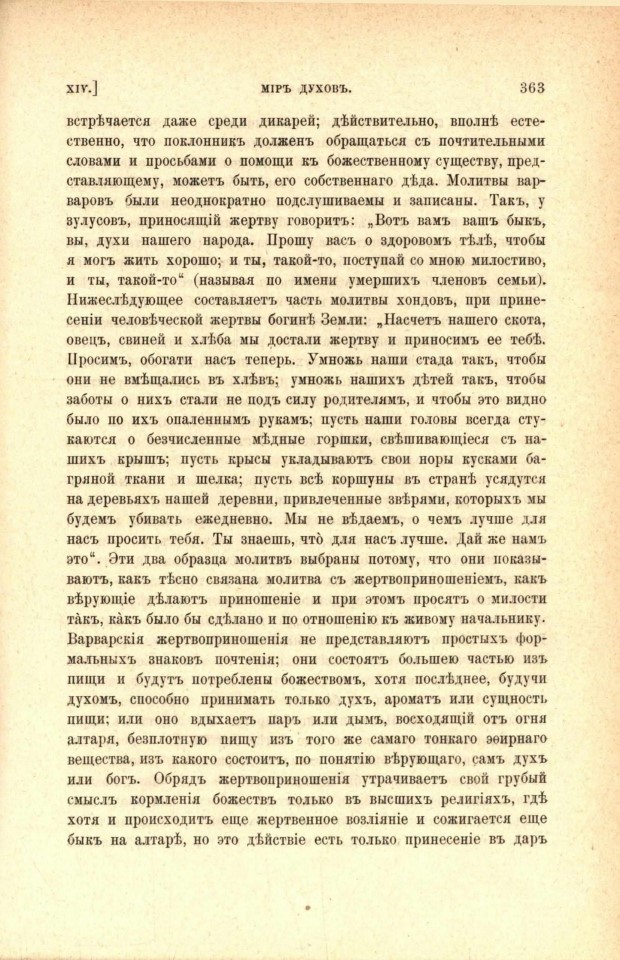 XIV.] МІРЪ ДУХОВЪ. 363

встрѣчается даже среди дикарей; дѣйствительно, вполнѣ естественно, что поклонникъ долженъ обращаться съ почтительными словами и просьбами о помощи къ божественному существу, представляющему, можетъ быть, его собственнаго дѣда. Молитвы варваровъ были неоднократно подслушиваемы и записаны. Такъ, у зулусовъ, приносящій жертву говоритъ: „Вотъ вамъ вашъ быкъ, вы, духи нашего народа. Прошу васъ о здоровомъ тѣлѣ, чтобы я могъ жить хорошо; и ты, такой-то, поступай со мною милостиво, и ты, такой-то“ (называя по имени умершихъ членовъ семьи). Нижеслѣдующее составляетъ часть молитвы хондовъ, при принесеніи человѣческой жертвы богинѣ Земли: „Насчетъ нашего скота, овецъ, свиней и хлѣба мы достали жертву и приносимъ ее тебѣ. Просимъ, обогати насъ теперь. Умножь наши стада такъ, чтобы они не вмѣщались въ хлѣвъ; умножь нашихъ дѣтей такъ, чтобы заботы о нихъ стали не подъ силу родителямъ, и чтобы это видно было по ихъ опаленнымъ рукамъ; пусть наши головы всегда стукаются о безчисленные мѣдные горшки, свѣшивающіеся съ нашихъ крышъ; пусть крысы укладываютъ свои норы кусками багряной ткани и шелка; пусть всѣ коршуны въ странѣ усядутся на деревьяхъ нашей деревни, привлеченные звѣрями, которыхъ мы будемъ убивать ежедневно. Мы не вѣдаемъ, о чемъ лучше для насъ просить тебя. Ты знаешь, что̀ для насъ лучше. Дай же намъ это“. Эти два образца молитвъ выбраны потому, что они показываютъ, какъ тѣсно связана молитва съ жертвоприношеніемъ, какъ вѣрующіе дѣлаютъ приношеніе и при этомъ просятъ о милости та̀къ, ка̀къ было бы сдѣлано и по отношенію къ живому начальнику. Варварскія жертвоприношенія не представляютъ простыхъ формальныхъ знаковъ почтенія; они состоятъ большею частью изъ пищи и будутъ потреблены божествомъ, хотя послѣднее, будучи духомъ, способно принимать только духъ, ароматъ или сущность пищи; или оно вдыхаетъ паръ или дымъ, восходящій отъ огня алтаря, безплотную пищу изъ того же самаго тонкаго эѳирнаго вещества, изъ какого состоитъ, по понятію вѣрующаго, самъ духъ или богъ. Обрядъ жертвоприношенія утрачиваетъ свой грубый смыслъ кормленія божествъ только въ высшихъ религіяхъ, гдѣ хотя и происходитъ еще жертвенное возліяніе и сожигается еще быкъ на алтарѣ, но это дѣйствіе есть только принесеніе въ даръ